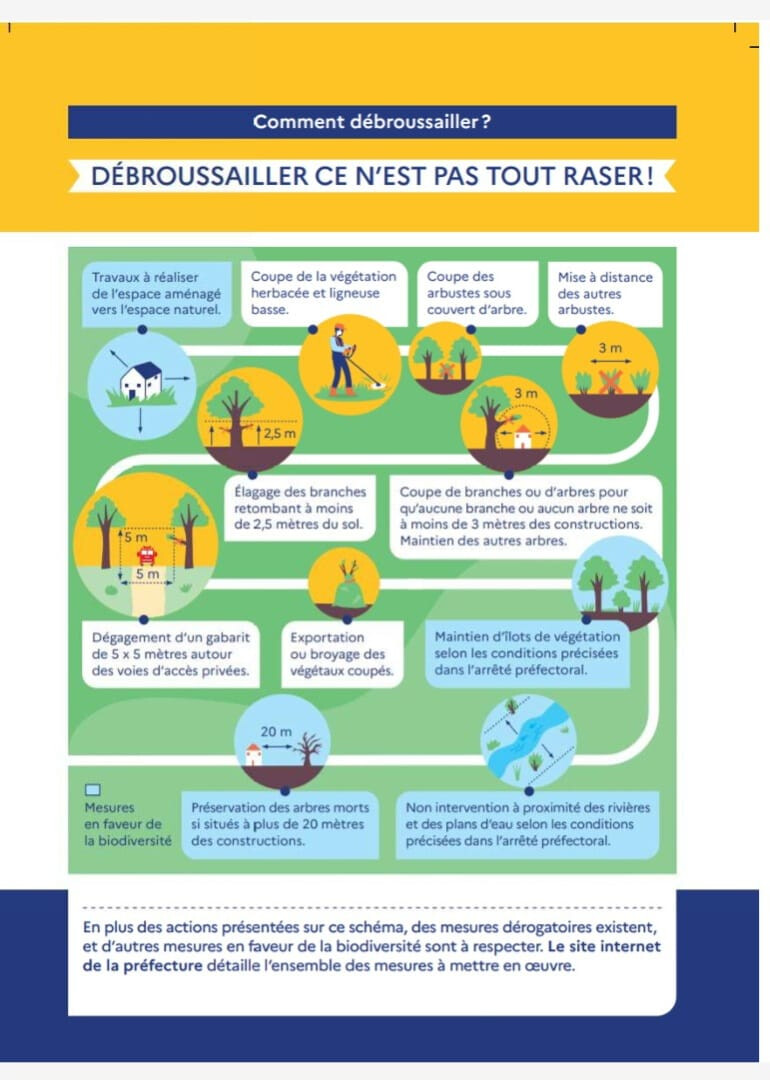 Comment débroussailler ?

DÉBROUSSAILLER CE N'EST PAS TOUT RASER !

Travaux à réaliser de l'espace aménagé vers l'espace naturel.

Coupe de la végétation herbacée et ligneuse basse.

Coupe des arbustes sous couvert d'arbre.

Mise à distance des autres arbustes.

3 m

2,5 m

3 m

Élagage des branches retombant à moins de 2,5 mètres du sol.

Coupe de branches ou d'arbres pour qu'aucune branche ou aucun arbre ne soit à moins de 3 mètres des constructions. Maintien des autres arbres.

5 m

5 m

Dégagement d'un gabarit de 5 x 5 mètres autour des voies d'accès privées.

Exportation ou broyage des végétaux coupés.

Maintien d'îlots de végétation selon les conditions précisées dans l'arrêté préfectoral.

20 m

Mesures en faveur de la biodiversité

Préservation des arbres morts si situés à plus de 20 mètres des constructions.

Non intervention à proximité des rivières et des plans d'eau selon les conditions précisées dans l'arrêté préfectoral.

En plus des actions présentées sur ce schéma, des mesures dérogatoires existent, et d'autres mesures en faveur de la biodiversité sont à respecter. Le site internet de la préfecture détaille l'ensemble des mesures à mettre en œuvre.